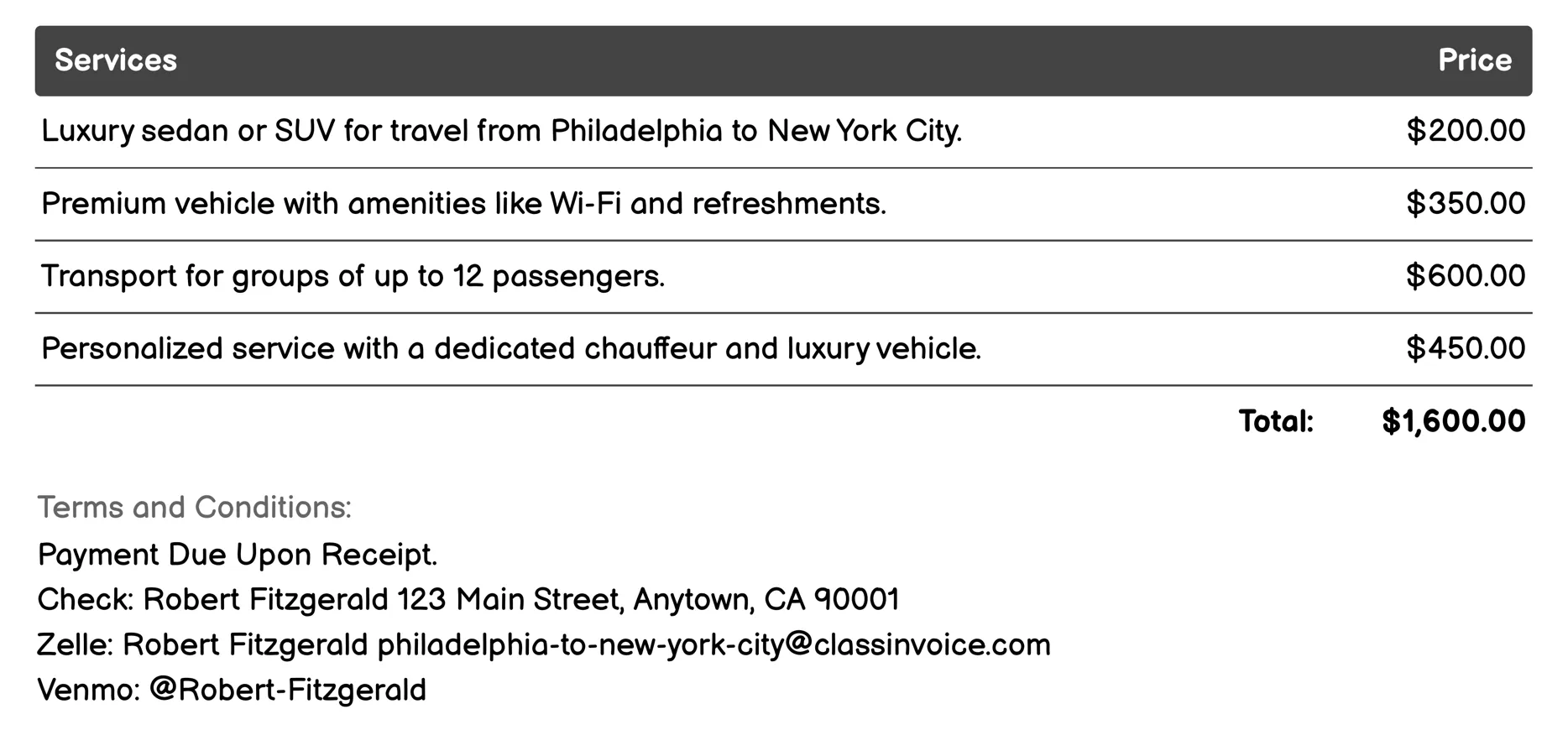 | Services | Price |
|---|---|
| Luxury sedan or SUV for travel from Philadelphia to New York City. | \$200.00 |
| Premium vehicle with amenities like Wi-Fi and refreshments. | \$350.00 |
| Transport for groups of up to 12 passengers. | \$600.00 |
| Personalized service with a dedicated chauffeur and luxury vehicle. | \$450.00 |
| Total: | \$1,600.00 |

Terms and Conditions:

Payment Due Upon Receipt.
Check: Robert Fitzgerald 123 Main Street, Anytown, CA 90001
Zelle: Robert Fitzgerald philadelphia-to-new-york-city@classinvoice.com
Venmo: @Robert-Fitzgerald